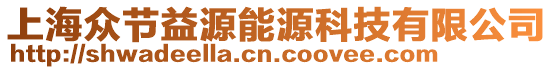 上海众节益源能源科技有限公司
http://shwadeella.cn.coovee.com